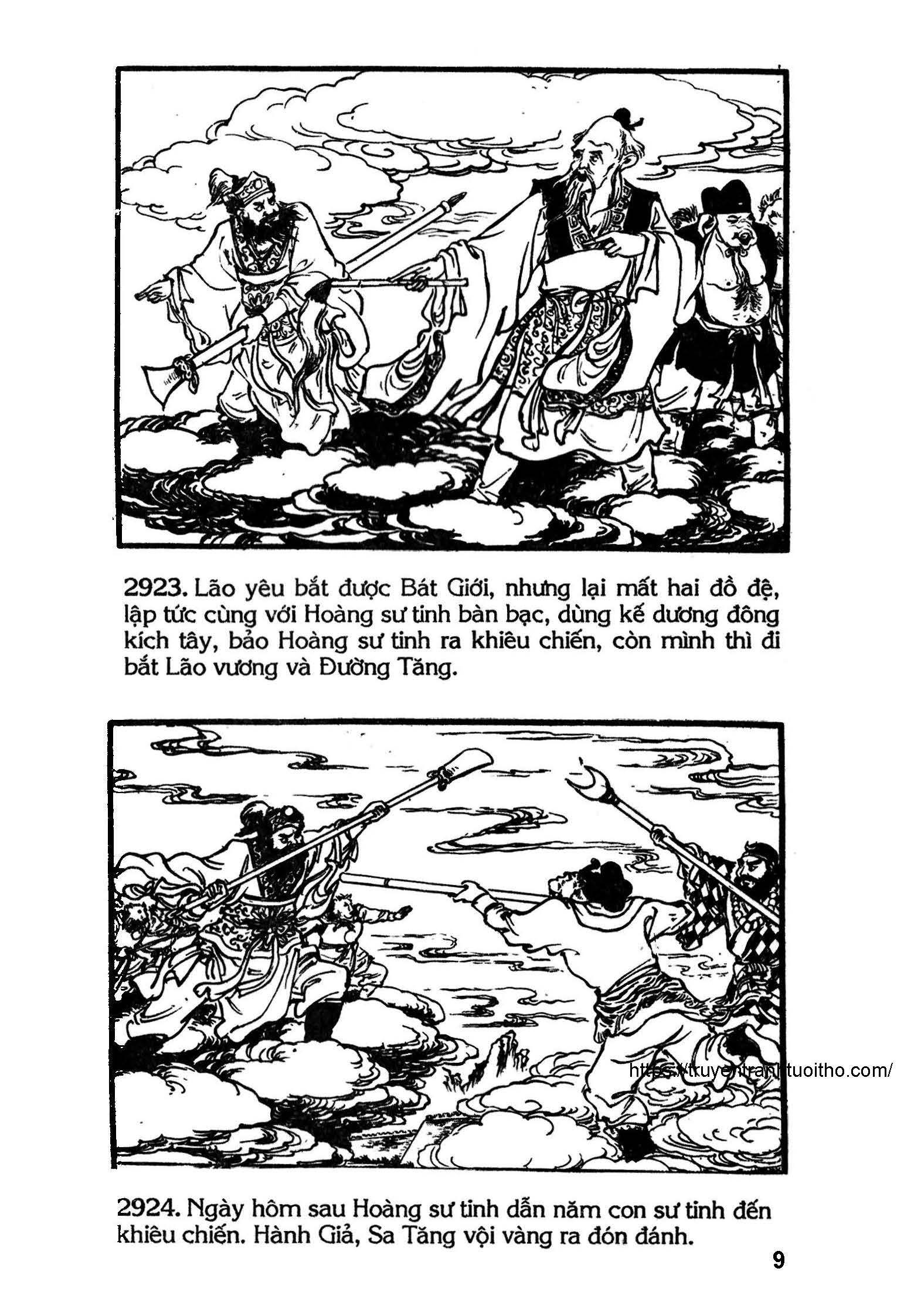 2923. Lão yêu bắt được Bát Giới, nhưng lại mất hai đồ đệ, lập tức cùng với Hoàng sư tinh bàn bạc, dùng kế dương đông kích tây, bảo Hoàng sư tinh ra khiêu chiến, còn mình thì đi bắt Lão vương và Đường Tăng.

2924. Ngày hôm sau Hoàng sư tinh dẫn năm con sư tinh đến khiêu chiến. Hành Giả, Sa Tăng vội vàng ra đón đánh.

9

https://truyentranhtuoitho.com/